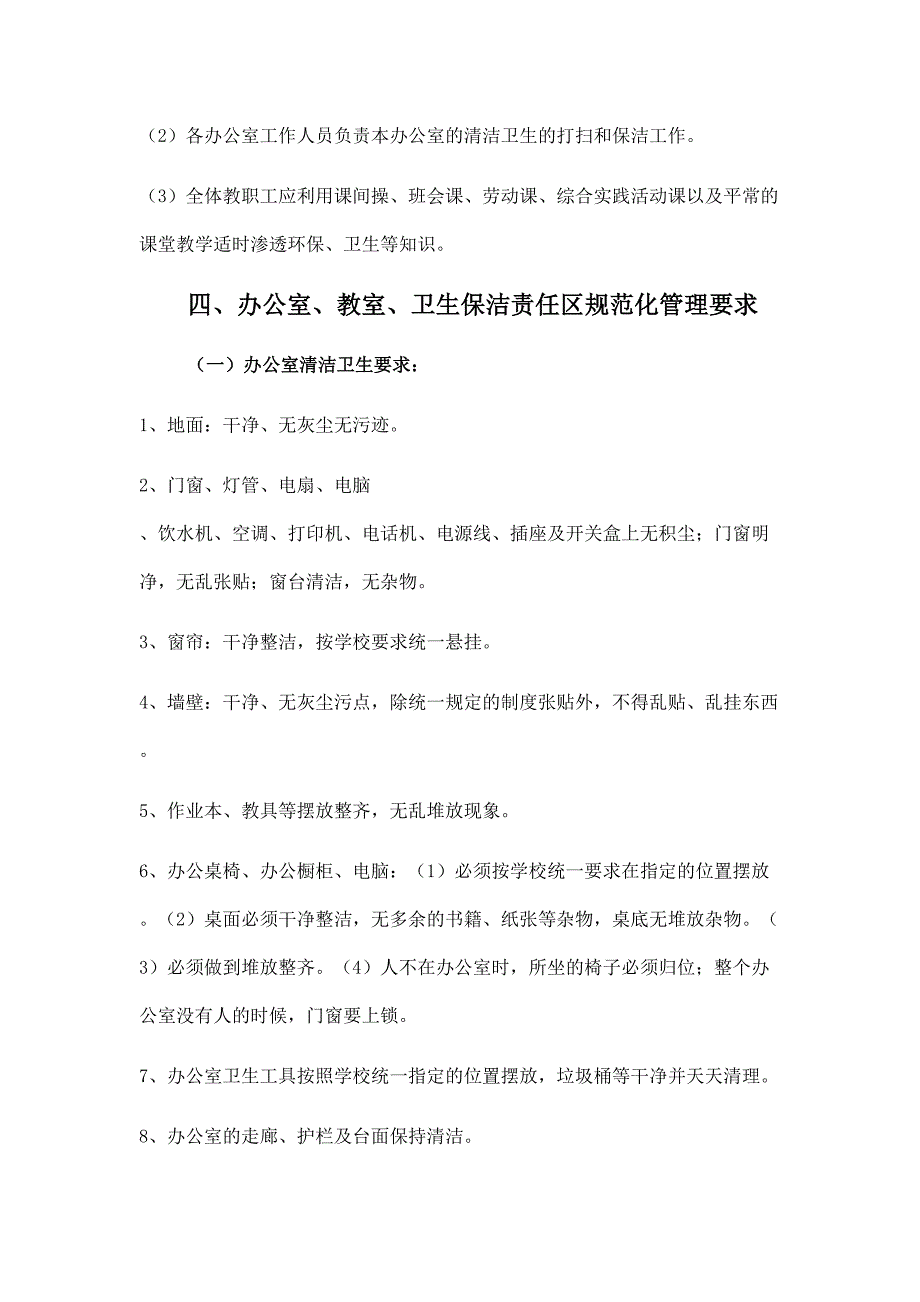 （2）各办公室工作人员负责本办公室的清洁卫生的打扫和保洁工作。

（3）全体教职工应利用课间操、班会课、劳动课、综合实践活动课以及平常的课堂教学适时渗透环保、卫生等知识。

四、办公室、教室、卫生保洁责任区规范化管理要求

（一）办公室清洁卫生要求：

1、地面：干净、无灰尘无污迹。

2、门窗、灯管、电扇、电脑

、饮水机、空调、打印机、电话机、电源线、插座及开关盒上无积尘；门窗明净，无乱张贴；窗台清洁，无杂物。

3、窗帘：干净整洁，按学校要求统一悬挂。

4、墙壁：干净、无灰尘污点，除统一规定的制度张贴外，不得乱贴、乱挂东西。

5、作业本、教具等摆放整齐，无乱堆放现象。

6、办公桌椅、办公橱柜、电脑：（1）必须按学校统一要求在指定的位置摆放。（2）桌面必须干净整洁，无多余的书籍、纸张等杂物，桌底无堆放杂物。（3）必须做到堆放整齐。（4）人不在办公室时，所坐的椅子必须归位；整个办公室没有人的时候，门窗要上锁。

7、办公室卫生工具按照学校统一指定的位置摆放，垃圾桶等干净并天天清理。

8、办公室的走廊、护栏及台面保持清洁。